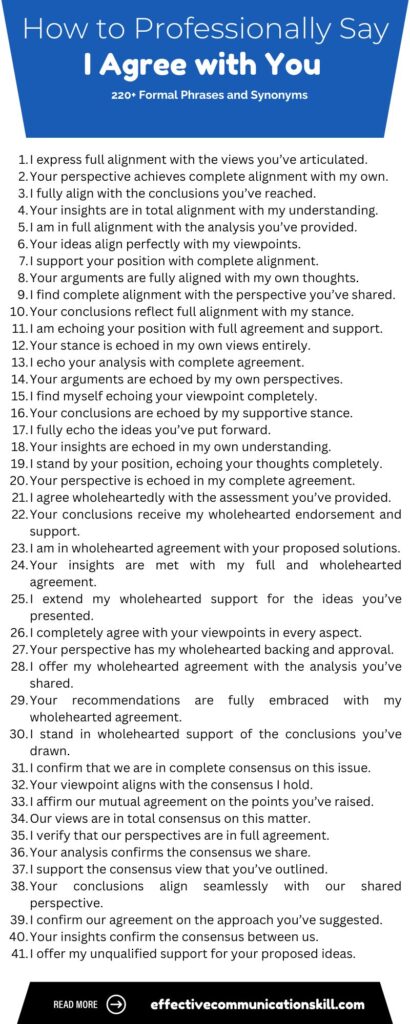 How to Professionally Say
I Agree with You
220+ Formal Phrases and Synonyms

1. I express full alignment with the views you've articulated.
2. Your perspective achieves complete alignment with my own.
3. I fully align with the conclusions you've reached.
4. Your insights are in total alignment with my understanding.
5. I am in full alignment with the analysis you've provided.
6. Your ideas align perfectly with my viewpoints.
7. I support your position with complete alignment.
8. Your arguments are fully aligned with my own thoughts.
9. I find complete alignment with the perspective you've shared.
10. Your conclusions reflect full alignment with my stance.
11. I am echoing your position with full agreement and support.
12. Your stance is echoed in my own views entirely.
13. I echo your analysis with complete agreement.
14. Your arguments are echoed by my own perspectives.
15. I find myself echoing your viewpoint completely.
16. Your conclusions are echoed by my supportive stance.
17. I fully echo the ideas you've put forward.
18. Your insights are echoed in my own understanding.
19. I stand by your position, echoing your thoughts completely.
20. Your perspective is echoed in my complete agreement.
21. I agree wholeheartedly with the assessment you've provided.
22. Your conclusions receive my wholehearted endorsement and support.
23. I am in wholehearted agreement with your proposed solutions.
24. Your insights are met with my full and wholehearted agreement.
25. I extend my wholehearted support for the ideas you've presented.
26. I completely agree with your viewpoints in every aspect.
27. Your perspective has my wholehearted backing and approval.
28. I offer my wholehearted agreement with the analysis you've shared.
29. Your recommendations are fully embraced with my wholehearted agreement.
30. I stand in wholehearted support of the conclusions you've drawn.
31. I confirm that we are in complete consensus on this issue.
32. Your viewpoint aligns with the consensus I hold.
33. I affirm our mutual agreement on the points you've raised.
34. Our views are in total consensus on this matter.
35. I verify that our perspectives are in full agreement.
36. Your analysis confirms the consensus we share.
37. I support the consensus view that you've outlined.
38. Your conclusions align seamlessly with our shared perspective.
39. I confirm our agreement on the approach you've suggested.
40. Your insights confirm the consensus between us.
41. I offer my unqualified support for your proposed ideas.

READ MORE
effectivecommunicationskill.com